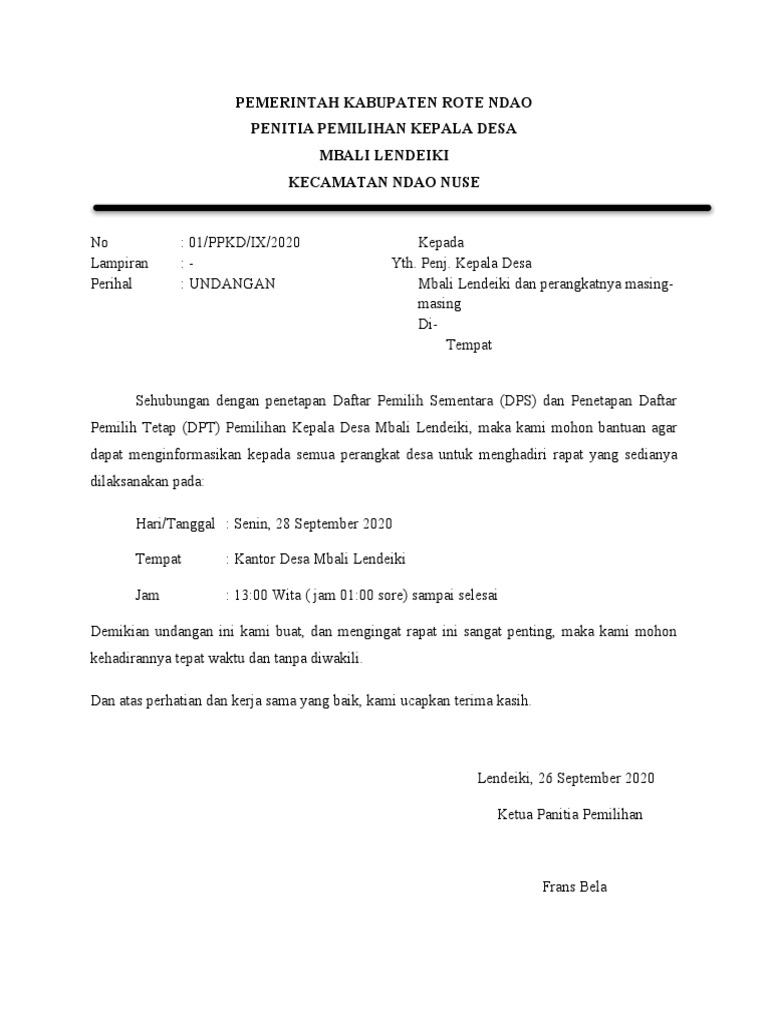 PEMERINTAH KABUPATEN ROTE NDAO
PENITIA PEMILIHAN KEPALA DESA
MBALI LENDEIKI
KECAMATAN NDAO NUSE

No : 01/PPKD/IX/2020
Lampiran : -
Perihal : UNDANGAN

Kepada
Yth. Penj. Kepala Desa
Mbali Lendeiki dan perangkatnya masing-masing
Di-
Tempat

Sehubungan dengan penetapan Daftar Pemilih Sementara (DPS) dan Penetapan Daftar Pemilih Tetap (DPT) Pemilihan Kepala Desa Mbali Lendeiki, maka kami mohon bantuan agar dapat menginformasikan kepada semua perangkat desa untuk menghadiri rapat yang sedianya dilaksanakan pada:

Hari/Tanggal : Senin, 28 September 2020

Tempat : Kantor Desa Mbali Lendeiki

Jam : 13:00 Wita ( jam 01:00 sore) sampai selesai

Demikian undangan ini kami buat, dan mengingat rapat ini sangat penting, maka kami mohon kehadirannya tepat waktu dan tanpa diwakili.

Dan atas perhatian dan kerja sama yang baik, kami ucapkan terima kasih.

Lendeiki, 26 September 2020

Ketua Panitia Pemilihan

Frans Bela